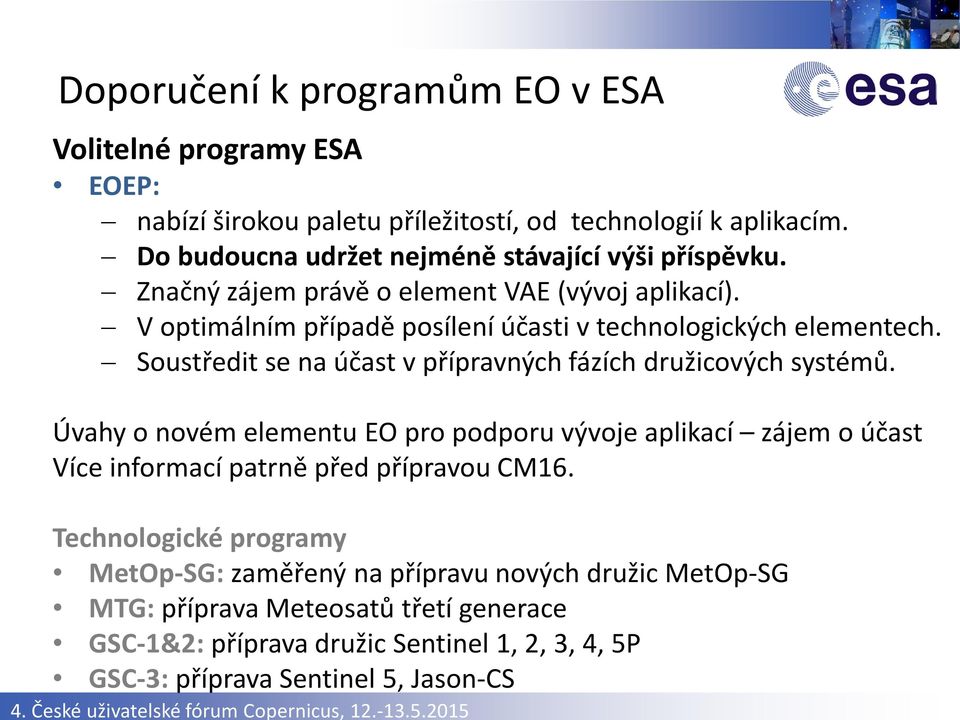 Doporučení k programům EO v ESA

esa

Volitelné programy ESA
• EOEP:
– nabízí širokou paletu příležitostí, od technologií k aplikacím.
– Do budoucna udržet nejméně stávající výši příspěvku.
– Značný zájem právě o element VAE (vývoj aplikací).
– V optimálním případě posílení účasti v technologických elementech.
– Soustředit se na účast v přípravných fázích družicových systémů.

Úvahy o novém elementu EO pro podporu vývoje aplikací – zájem o účast
Více informací patrně před přípravou CM16.

Technologické programy
• MetOp-SG: zaměřený na přípravu nových družic MetOp-SG
• MTG: příprava Meteosatů třetí generace
• GSC-1&2: příprava družic Sentinel 1, 2, 3, 4, 5P
• GSC-3: příprava Sentinel 5, Jason-CS

4. České uživatelské fórum Copernicus, 12.-13.5.2015